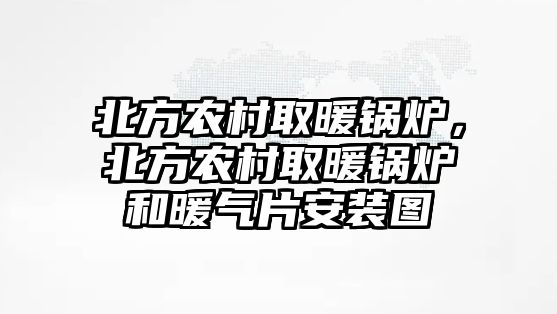 北方农村取暖锅炉，北方农村取暖锅炉和暖气片安装图